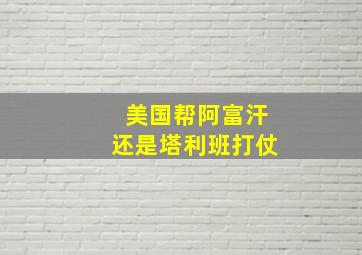 美国帮阿富汗
还是塔利班打仗